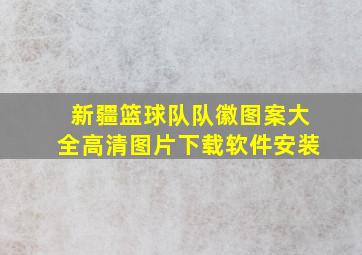 新疆篮球队队徽图案大全高清图片下载软件安装